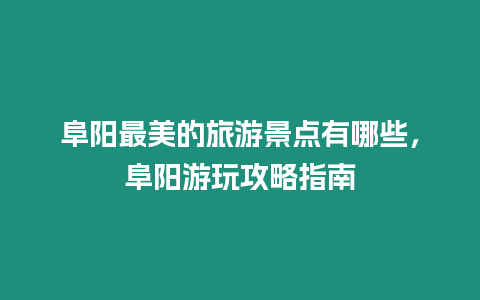 阜阳最美的旅游景点有哪些，阜阳游玩攻略指南